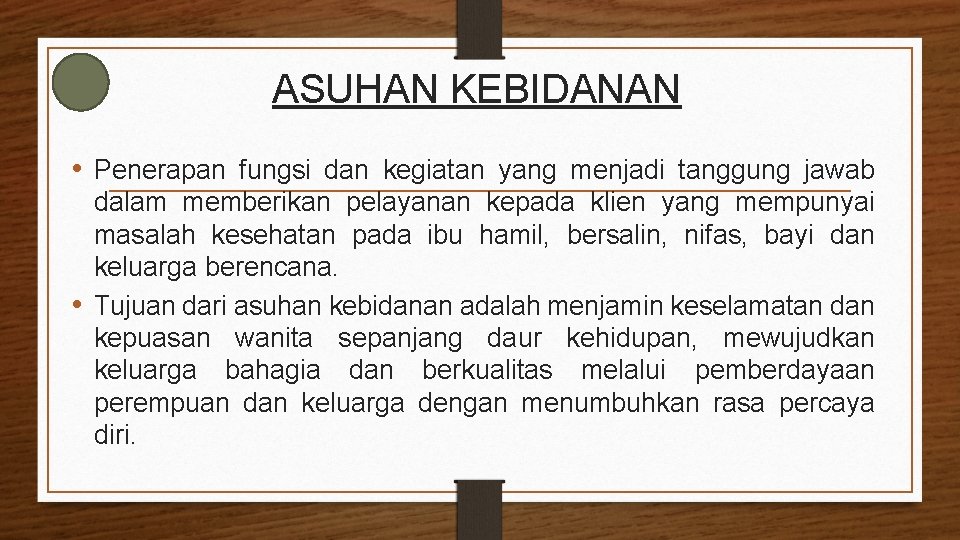 ASUHAN KEBIDANAN

• Penerapan fungsi dan kegiatan yang menjadi tanggung jawab dalam memberikan pelayanan kepada klien yang mempunyai masalah kesehatan pada ibu hamil, bersalin, nifas, bayi dan keluarga berencana.

• Tujuan dari asuhan kebidanan adalah menjamin keselamatan dan kepuasan wanita sepanjang daur kehidupan, mewujudkan keluarga bahagia dan berkualitas melalui pemberdayaan perempuan dan keluarga dengan menumbuhkan rasa percaya diri.